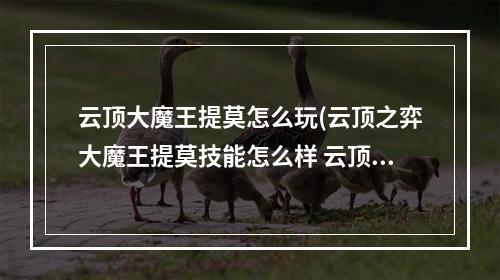 云顶大魔王提莫怎么玩(云顶之弈大魔王提莫技能怎么样 云顶...